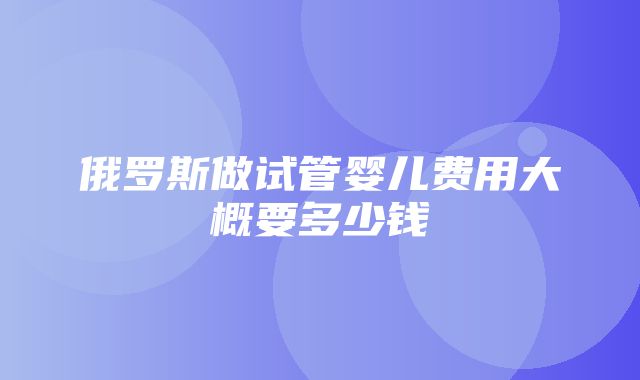 俄罗斯做试管婴儿费用大概要多少钱